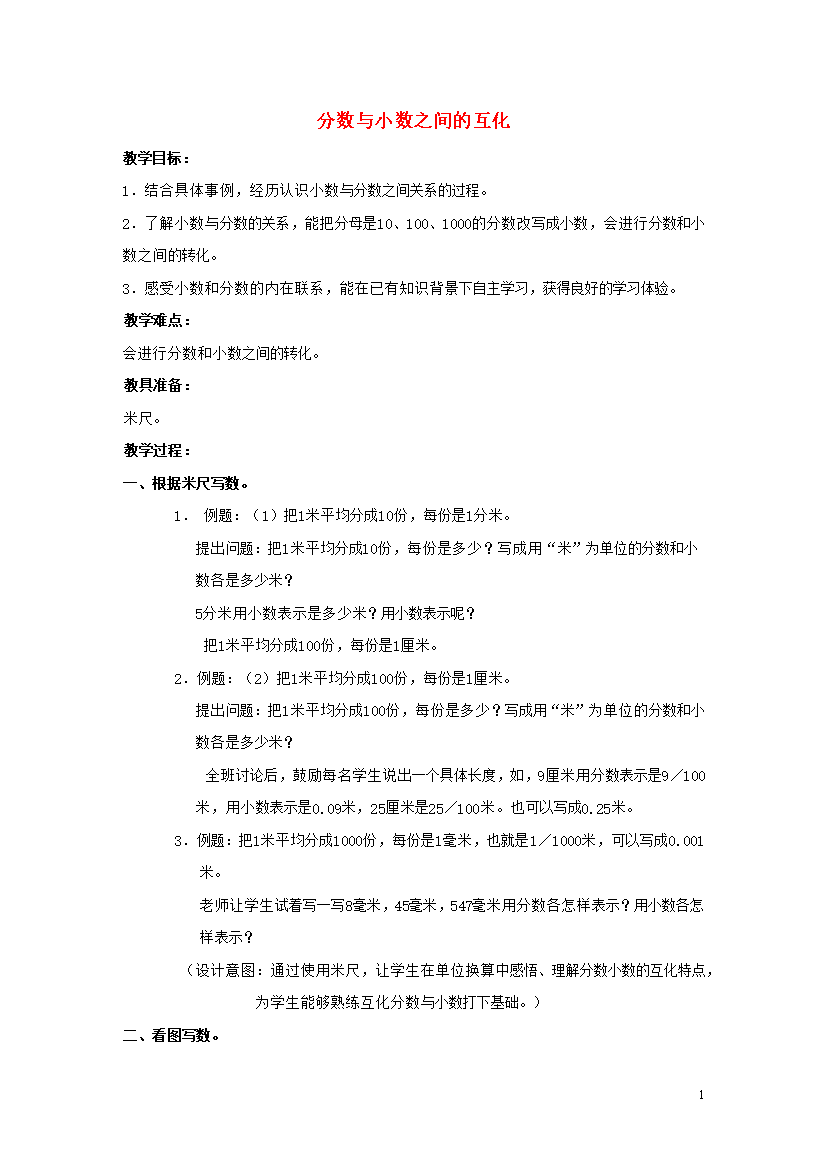 分数与小数之间的互化

教学目标：

1．结合具体事例，经历认识小数与分数之间关系的过程。

2．了解小数与分数的关系，能把分母是10、100、1000的分数改写成小数，会进行分数和小数之间的转化。

3．感受小数和分数的内在联系，能在已有知识背景下自主学习，获得良好的学习体验。

教学难点：

会进行分数和小数之间的转化。

教具准备：

米尺。

教学过程：

一、根据米尺写数。

1． 例题：（1）把1米平均分成10份，每份是1分米。

提出问题：把1米平均分成10份，每份是多少？写成用“米”为单位的分数和小数各是多少米？

5分米用小数表示是多少米？用小数表示呢？

把1米平均分成100份，每份是1厘米。

2．例题：（2）把1米平均分成100份，每份是1厘米。

提出问题：把1米平均分成100份，每份是多少？写成用“米”为单位的分数和小数各是多少米？

全班讨论后，鼓励每名学生说出一个具体长度，如，9厘米用分数表示是9／100米，用小数表示是0.09米，25厘米是25／100米。也可以写成0.25米。

3．例题：把1米平均分成1000份，每份是1毫米，也就是1／1000米，可以写成0.001米。

老师让学生试着写一写8毫米，45毫米，547毫米用分数各怎样表示？用小数各怎样表示？

（设计意图：通过使用米尺，让学生在单位换算中感悟、理解分数小数的互化特点，为学生能够熟练互化分数与小数打下基础。）

二、看图写数。

1